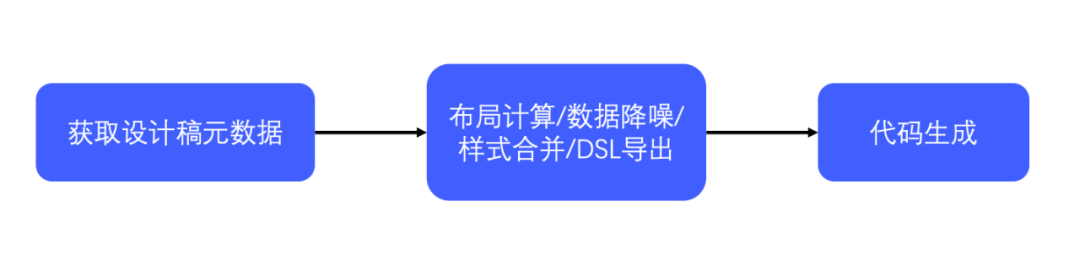 获取设计稿元数据

布局计算/数据降噪/样式合并/DSL导出

代码生成